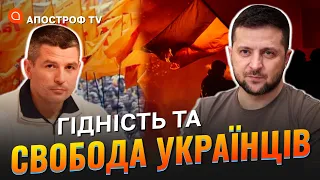 АПОСТРОФ TV

ГІДНІСТЬ ТА
СВОБОДА УКРАЇНЦІВ